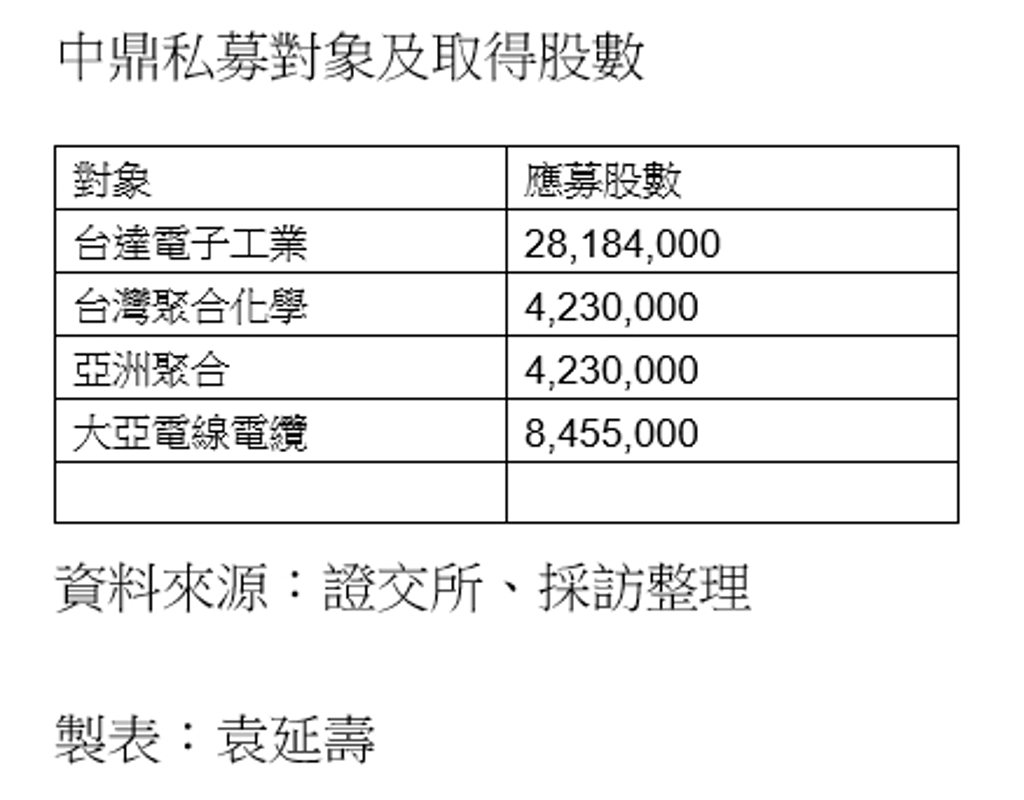 中鼎私募對象及取得股數

| 對象 | 應募股數 |
|---|---|
| 台達電子工業 | 28,184,000 |
| 台灣聚合化學 | 4,230,000 |
| 亞洲聚合 | 4,230,000 |
| 大亞電線電纜 | 8,455,000 |
| | |

資料來源：證交所、採訪整理

製表：袁延壽